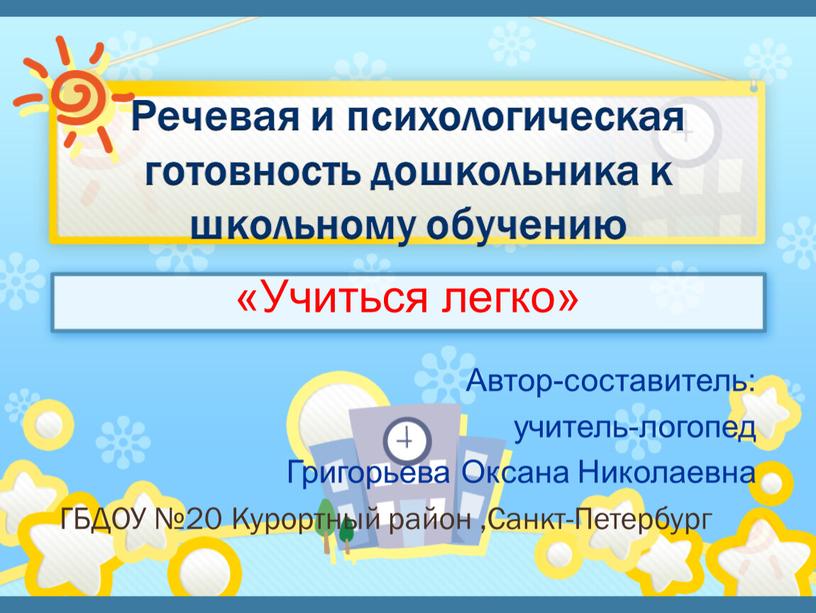 Речевая и психологическая готовность дошкольника к школьному обучению

«Учиться легко»

Автор-составитель:
учитель-логопед
Григорьева Оксана Николаевна
ГБДОУ №20 Курортный район ,Санкт-Петербург